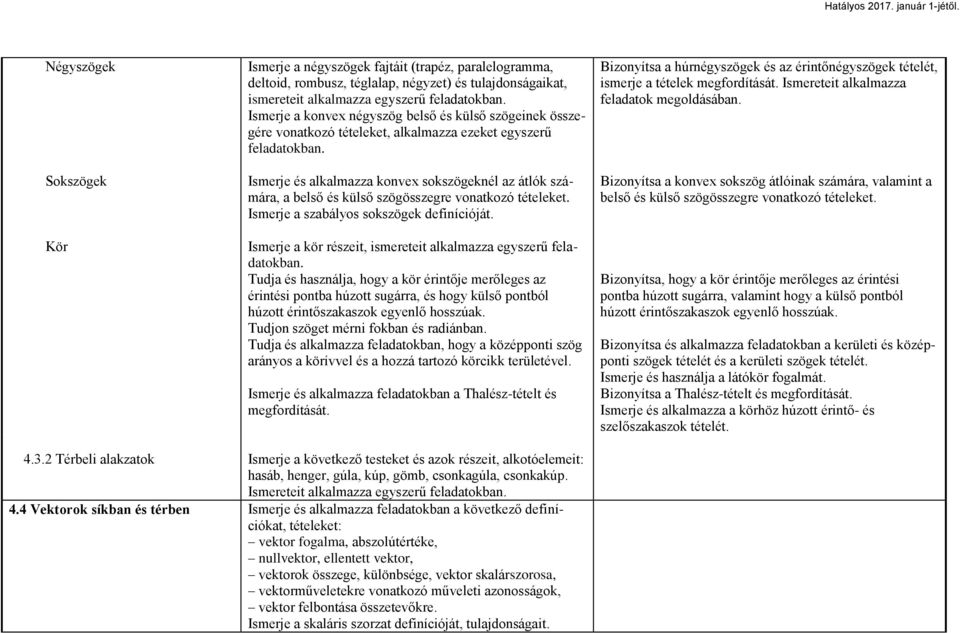 Hatályos 2017. január 1-jétől.

| | | |
|---|---|---|
| Négyszögek | Ismerje a négyszögek fajtáit (trapéz, paralelogramma, deltoid, rombusz, téglalap, négyzet) és tulajdonságaikat, ismereteit alkalmazza egyszerű feladatokban. Ismerje a konvex négyszög belső és külső szögeinek összegére vonatkozó tételeket, alkalmazza ezeket egyszerű feladatokban. | Bizonyítsa a húrnégyszögek és az érintőnégyszögek tételét, ismerje a tételek megfordítását. Ismereteit alkalmazza feladatok megoldásában. |
| Sokszögek | Ismerje és alkalmazza konvex sokszögeknél az átlók számára, a belső és külső szögösszegre vonatkozó tételeket. Ismerje a szabályos sokszögek definícióját. | Bizonyítsa a konvex sokszög átlóinak számára, valamint a belső és külső szögösszegre vonatkozó tételeket. |
| Kör | Ismerje a kör részeit, ismereteit alkalmazza egyszerű feladatokban. Tudja és használja, hogy a kör érintője merőleges az érintési pontba húzott sugárra, és hogy külső pontból húzott érintőszakaszok egyenlő hosszúak. Tudjon szöget mérni fokban és radiánban. Tudja és alkalmazza feladatokban, hogy a középponti szög arányos a körívvel és a hozzá tartozó körcikk területével. Ismerje és alkalmazza feladatokban a Thalész-tételt és megfordítását. | Bizonyítsa, hogy a kör érintője merőleges az érintési pontba húzott sugárra, valamint hogy a külső pontból húzott érintőszakaszok egyenlő hosszúak. Bizonyítsa és alkalmazza feladatokban a kerületi és középponti szögek tételét és a kerületi szögek tételét. Ismerje és használja a látókör fogalmát. Bizonyítsa a Thalész-tételt és megfordítását. Ismerje és alkalmazza a körhöz húzott érintő- és szelőszakaszok tételét. |
| 4.3.2 Térbeli alakzatok | Ismerje a következő testeket és azok részeit, alkotóelemeit: hasáb, henger, gúla, kúp, gömb, csonkagúla, csonkakúp. Ismereteit alkalmazza egyszerű feladatokban. | |
| 4.4 Vektorok síkban és térben | Ismerje és alkalmazza feladatokban a következő definíciókat, tételeket: – vektor fogalma, abszolútértéke, – nullvektor, ellentett vektor, – vektorok összege, különbsége, vektor skalárszorosa, – vektorműveletekre vonatkozó műveleti azonosságok, – vektor felbontása összetevőkre. Ismerje a skaláris szorzat definícióját, tulajdonságait. | |